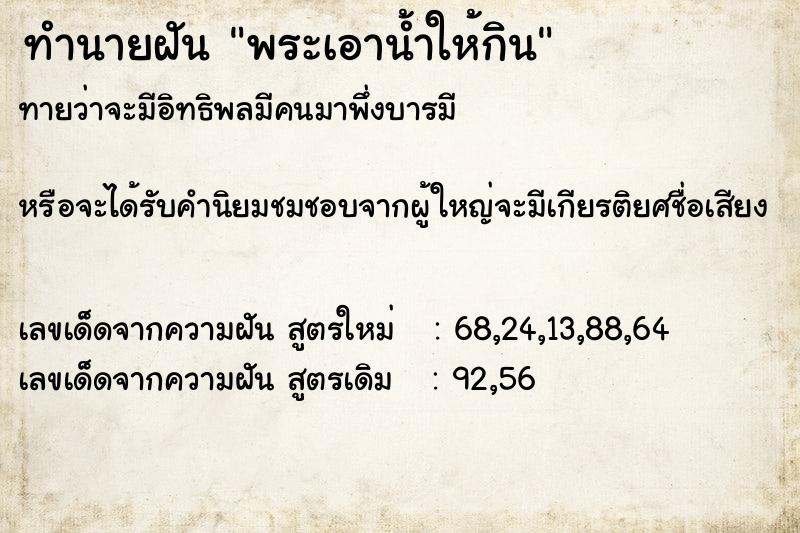 ทำนายฝัน "พระเอาน้ำให้กิน"

ทายว่าจะมีอิทธิพลมีคนมาพึ่งบารมี

หรือจะได้รับคำนิยมชมชอบจากผู้ใหญ่จะมีเกียรติยศชื่อเสียง

เลขเด็ดจากความฝัน สูตรใหม่ : 68,24,13,88,64
เลขเด็ดจากความฝัน สูตรเดิม : 92,56